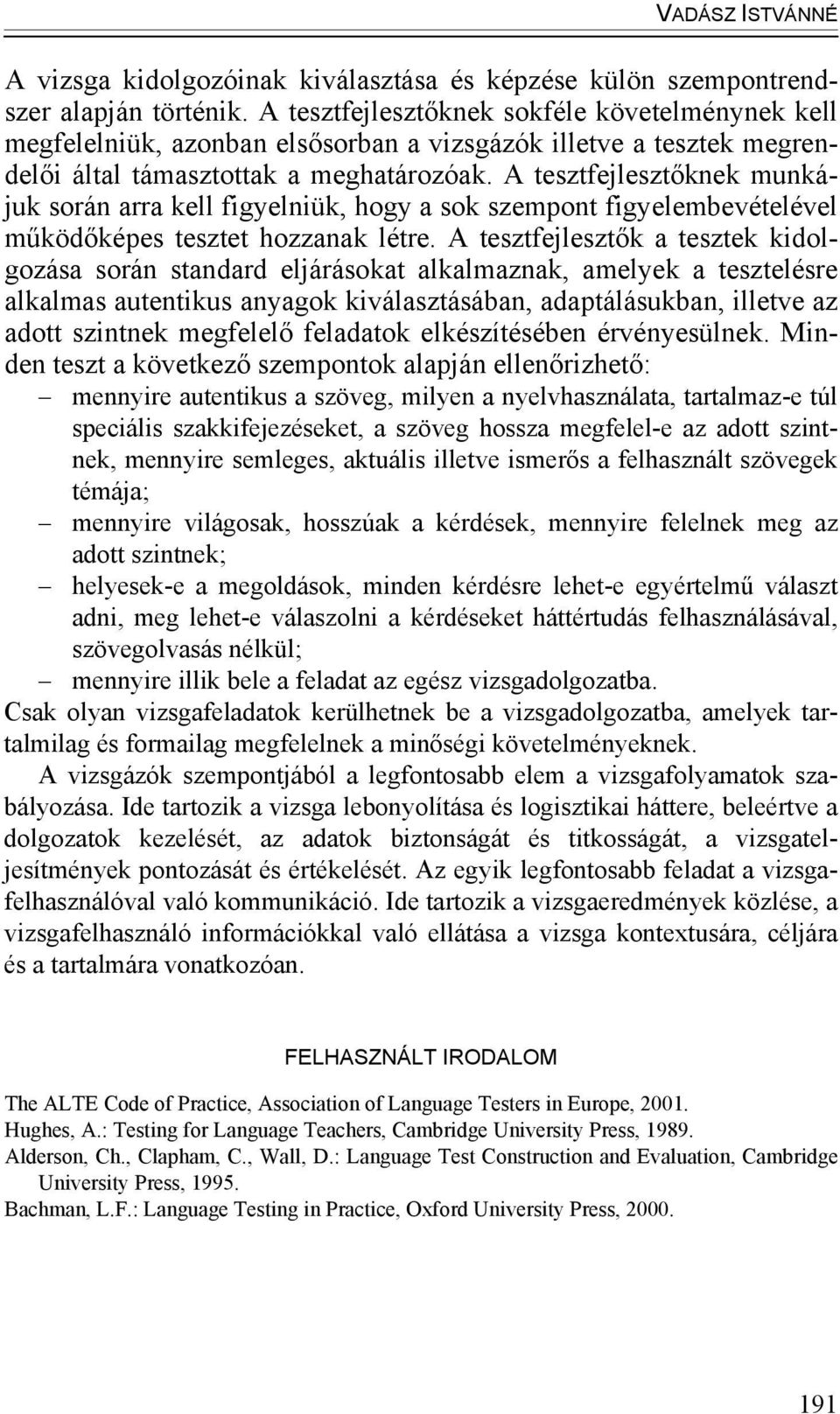 VADÁSZ ISTVÁNNÉ

A vizsga kidolgozóinak kiválasztása és képzése külön szempontrendszer alapján történik. A tesztfejlesztőknek sokféle követelménynek kell megfelelniük, azonban elsősorban a vizsgázók illetve a tesztek megrendelői által támasztottak a meghatározóak. A tesztfejlesztőknek munkájuk során arra kell figyelniük, hogy a sok szempont figyelembevételével működőképes tesztet hozzanak létre. A tesztfejlesztők a tesztek kidolgozása során standard eljárásokat alkalmaznak, amelyek a tesztelésre alkalmas autentikus anyagok kiválasztásában, adaptálásukban, illetve az adott szintnek megfelelő feladatok elkészítésében érvényesülnek. Minden teszt a következő szempontok alapján ellenőrizhető:
– mennyire autentikus a szöveg, milyen a nyelvhasználata, tartalmaz-e túl speciális szakkifejezéseket, a szöveg hossza megfelel-e az adott szintnek, mennyire semleges, aktuális illetve ismerős a felhasznált szövegek témája;
– mennyire világosak, hosszúak a kérdések, mennyire felelnek meg az adott szintnek;
– helyesek-e a megoldások, minden kérdésre lehet-e egyértelmű választ adni, meg lehet-e válaszolni a kérdéseket háttértudás felhasználásával, szövegolvasás nélkül;
– mennyire illik bele a feladat az egész vizsgadolgozatba.
Csak olyan vizsgafeladatok kerülhetnek be a vizsgadolgozatba, amelyek tartalmilag és formailag megfelelnek a minőségi követelményeknek.

A vizsgázók szempontjából a legfontosabb elem a vizsgafolyamatok szabályozása. Ide tartozik a vizsga lebonyolítása és logisztikai háttere, beleértve a dolgozatok kezelését, az adatok biztonságát és titkosságát, a vizsgateljesítmények pontozását és értékelését. Az egyik legfontosabb feladat a vizsgafelhasználóval való kommunikáció. Ide tartozik a vizsgaeredmények közlése, a vizsgafelhasználó információkkal való ellátása a vizsga kontextusára, céljára és a tartalmára vonatkozóan.

FELHASZNÁLT IRODALOM

The ALTE Code of Practice, Association of Language Testers in Europe, 2001.
Hughes, A.: Testing for Language Teachers, Cambridge University Press, 1989.
Alderson, Ch., Clapham, C., Wall, D.: Language Test Construction and Evaluation, Cambridge University Press, 1995.
Bachman, L.F.: Language Testing in Practice, Oxford University Press, 2000.

191